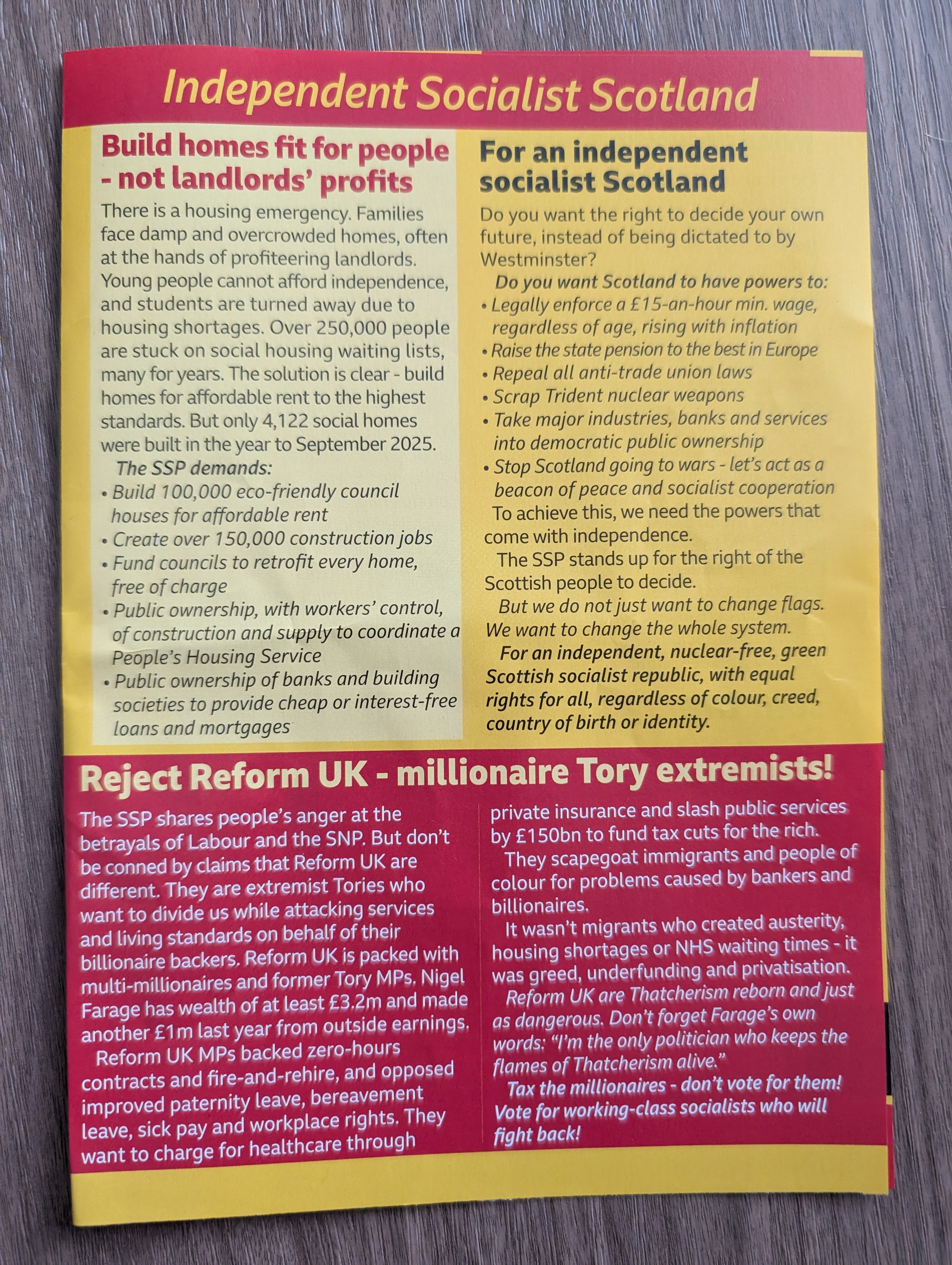 Independent Socialist Scotland

Build homes fit for people - not landlords' profits

There is a housing emergency. Families face damp and overcrowded homes, often at the hands of profiteering landlords. Young people cannot afford independence, and students are turned away due to housing shortages. Over 250,000 people are stuck on social housing waiting lists, many for years. The solution is clear - build homes for affordable rent to the highest standards. But only 4,122 social homes were built in the year to September 2025.

The SSP demands:
• Build 100,000 eco-friendly council houses for affordable rent
• Create over 150,000 construction jobs
• Fund councils to retrofit every home, free of charge
• Public ownership, with workers' control, of construction and supply to coordinate a People's Housing Service
• Public ownership of banks and building societies to provide cheap or interest-free loans and mortgages

For an independent socialist Scotland

Do you want the right to decide your own future, instead of being dictated to by Westminster?

Do you want Scotland to have powers to:
• Legally enforce a £15-an-hour min. wage, regardless of age, rising with inflation
• Raise the state pension to the best in Europe
• Repeal all anti-trade union laws
• Scrap Trident nuclear weapons
• Take major industries, banks and services into democratic public ownership
• Stop Scotland going to wars - let's act as a beacon of peace and socialist cooperation

To achieve this, we need the powers that come with independence.

The SSP stands up for the right of the Scottish people to decide.

But we do not just want to change flags. We want to change the whole system.

For an independent, nuclear-free, green Scottish socialist republic, with equal rights for all, regardless of colour, creed, country of birth or identity.

Reject Reform UK - millionaire Tory extremists!

The SSP shares people's anger at the betrayals of Labour and the SNP. But don't be conned by claims that Reform UK are different. They are extremist Tories who want to divide us while attacking services and living standards on behalf of their billionaire backers. Reform UK is packed with multi-millionaires and former Tory MPs. Nigel Farage has wealth of at least £3.2m and made another £1m last year from outside earnings.

Reform UK MPs backed zero-hours contracts and fire-and-rehire, and opposed improved paternity leave, bereavement leave, sick pay and workplace rights. They want to charge for healthcare through private insurance and slash public services by £150bn to fund tax cuts for the rich.

They scapegoat immigrants and people of colour for problems caused by bankers and billionaires.

It wasn't migrants who created austerity, housing shortages or NHS waiting times - it was greed, underfunding and privatisation.

Reform UK are Thatcherism reborn and just as dangerous. Don't forget Farage's own words: "I'm the only politician who keeps the flames of Thatcherism alive."

Tax the millionaires - don't vote for them! Vote for working-class socialists who will fight back!